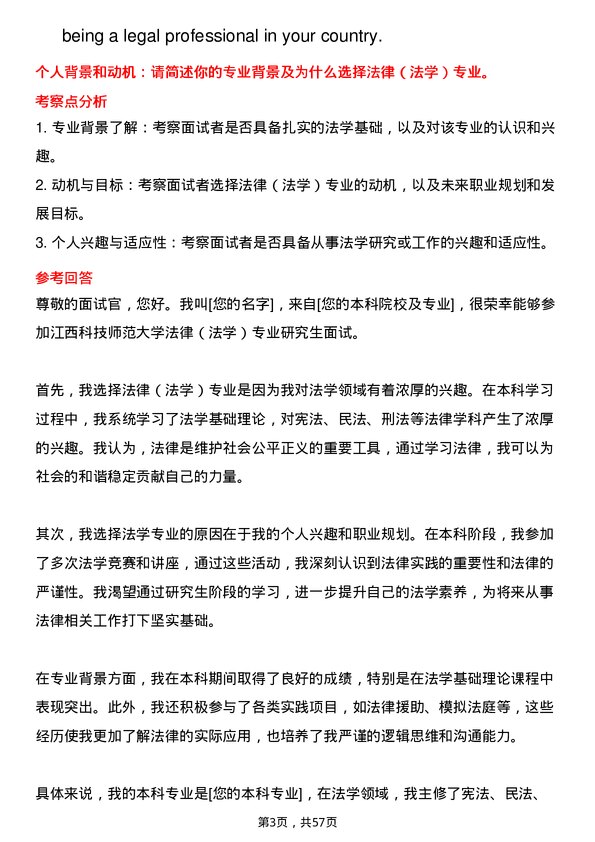 being a legal professional in your country.

个人背景和动机：请简述你的专业背景及为什么选择法律（法学）专业。

考察点分析

1. 专业背景了解：考察面试者是否具备扎实的法学基础，以及对该专业的认识和兴趣。

2. 动机与目标：考察面试者选择法律（法学）专业的动机，以及未来职业规划和发展目标。

3. 个人兴趣与适应性：考察面试者是否具备从事法学研究或工作的兴趣和适应性。

参考回答

尊敬的面试官，您好。我叫[您的名字]，来自[您的本科院校及专业]，很荣幸能够参加江西科技师范大学法律（法学）专业研究生面试。

首先，我选择法律（法学）专业是因为我对法学领域有着浓厚的兴趣。在本科学习过程中，我系统学习了法学基础理论，对宪法、民法、刑法等法律学科产生了浓厚的兴趣。我认为，法律是维护社会公平正义的重要工具，通过学习法律，我可以为社会的和谐稳定贡献自己的力量。

其次，我选择法学专业的原因在于我的个人兴趣和职业规划。在本科阶段，我参加了多次法学竞赛和讲座，通过这些活动，我深刻认识到法律实践的重要性和法律的严谨性。我渴望通过研究生阶段的学习，进一步提升自己的法学素养，为将来从事法律相关工作打下坚实基础。

在专业背景方面，我在本科期间取得了良好的成绩，特别是在法学基础理论课程中表现突出。此外，我还积极参与了各类实践项目，如法律援助、模拟法庭等，这些经历使我更加了解法律的实际应用，也培养了我严谨的逻辑思维和沟通能力。

具体来说，我的本科专业是[您的本科专业]，在法学领域，我主修了宪法、民法、

第3页，共57页